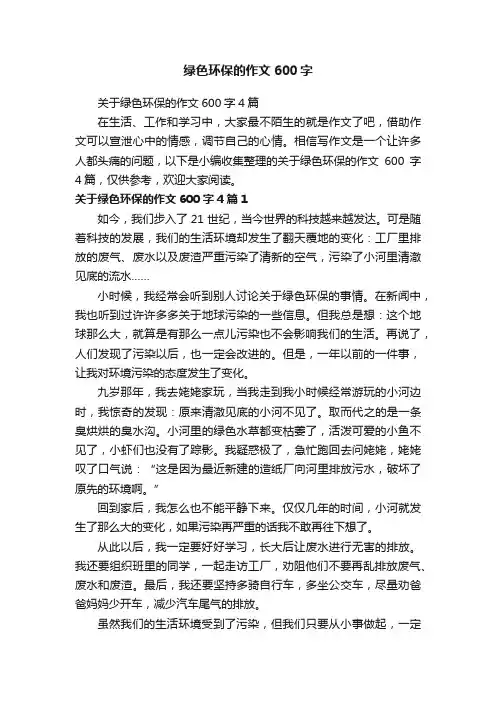 绿色环保的作文 600 字

关于绿色环保的作文 600 字 4 篇

在生活、工作和学习中，大家最不陌生的就是作文了吧，借助作文可以宣泄心中的情感，调节自己的心情。相信写作文是一个让许多人都头痛的问题，以下是小编收集整理的关于绿色环保的作文 600 字 4 篇，仅供参考，欢迎大家阅读。

关于绿色环保的作文 600 字 4 篇 1

如今，我们步入了 21 世纪，当今世界的科技越来越发达。可是随着科技的发展，我们的生活环境却发生了翻天覆地的变化：工厂里排放的废气、废水以及废渣严重污染了清新的空气，污染了小河里清澈见底的流水……

小时候，我经常会听到别人讨论关于绿色环保的事情。在新闻中，我也听到过许许多多关于地球污染的一些信息。但我总是想：这个地球那么大，就算是有那么一点儿污染也不会影响我们的生活。再说了，人们发现了污染以后，也一定会改进的。但是，一年以前的一件事，让我对环境污染的态度发生了变化。

九岁那年，我去姥姥家玩，当我走到我小时候经常游玩的小河边时，我惊奇的发现：原来清澈见底的小河不见了。取而代之的是一条臭烘烘的臭水沟。小河里的绿色水草都变枯萎了，活泼可爱的小鱼不见了，小虾们也没有了踪影。我疑惑极了，急忙跑回去问姥姥，姥姥叹了口气说：“这是因为最近新建的造纸厂向河里排放污水，破坏了原先的环境啊。”

回到家后，我怎么也不能平静下来。仅仅几年的时间，小河就发生了那么大的变化，如果污染再严重的话我不敢再往下想了。

从此以后，我一定要好好学习，长大后让废水进行无害的排放。我还要组织班里的同学，一起走访工厂，劝阻他们不要再乱排放废气、废水和废渣。最后，我还要坚持多骑自行车，多坐公交车，尽量劝爸爸妈妈少开车，减少汽车尾气的排放。

虽然我们的生活环境受到了污染，但我们只要从小事做起，一定